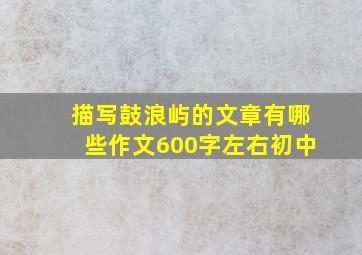 描写鼓浪屿的文章有哪些作文600字左右初中